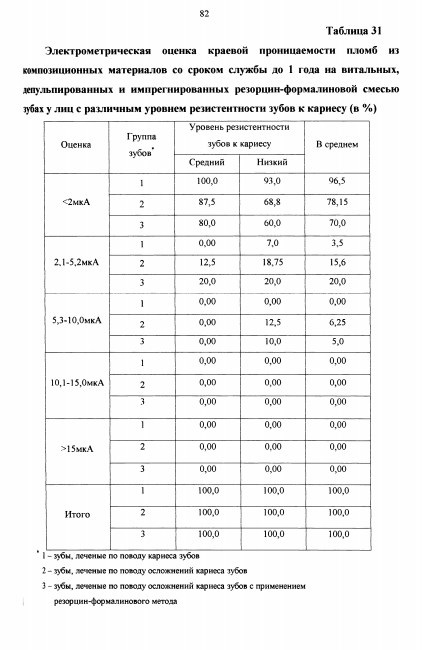 82

Таблица 31

Электрометрическая оценка краевой проницаемости пломб из композиционных материалов со сроком службы до 1 года на витальных, депульпированных и импрегнированных резорцин-формалиновой смесью зубах у лиц с различным уровнем резистентности зубов к кариесу (в %)

| Оценка | Группа зубов* | Уровень резистентности зубов к кариесу: Средний | Уровень резистентности зубов к кариесу: Низкий | В среднем |
|---|---|---|---|---|
| <2мкА | 1 | 100,0 | 93,0 | 96,5 |
| | 2 | 87,5 | 68,8 | 78,15 |
| | 3 | 80,0 | 60,0 | 70,0 |
| 2,1-5,2мкА | 1 | 0,00 | 7,0 | 3,5 |
| | 2 | 12,5 | 18,75 | 15,6 |
| | 3 | 20,0 | 20,0 | 20,0 |
| 5,3-10,0мкА | 1 | 0,00 | 0,00 | 0,00 |
| | 2 | 0,00 | 12,5 | 6,25 |
| | 3 | 0,00 | 10,0 | 5,0 |
| 10,1-15,0мкА | 1 | 0,00 | 0,00 | 0,00 |
| | 2 | 0,00 | 0,00 | 0,00 |
| | 3 | 0,00 | 0,00 | 0,00 |
| >15мкА | 1 | 0,00 | 0,00 | 0,00 |
| | 2 | 0,00 | 0,00 | 0,00 |
| | 3 | 0,00 | 0,00 | 0,00 |
| Итого | 1 | 100,0 | 100,0 | 100,0 |
| | 2 | 100,0 | 100,0 | 100,0 |
| | 3 | 100,0 | 100,0 | 100,0 |

* 1 – зубы, леченые по поводу кариеса зубов

2 – зубы, леченые по поводу осложнений кариеса зубов

3 – зубы, леченые по поводу осложнений кариеса зубов с применением резорцин-формалинового метода